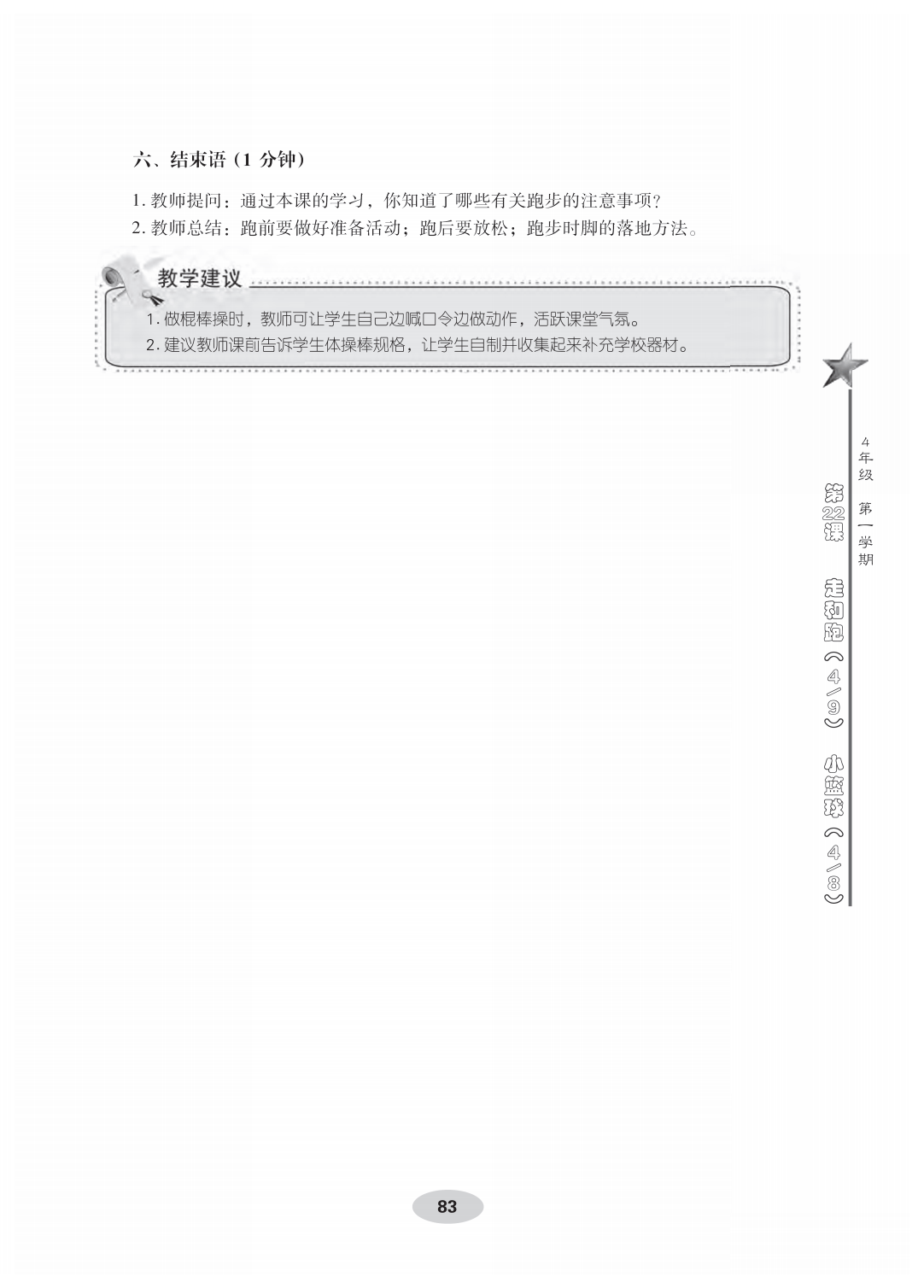 六、结束语（1 分钟）

1. 教师提问：通过本课的学习，你知道了哪些有关跑步的注意事项？

2. 教师总结：跑前要做好准备活动；跑后要放松；跑步时脚的落地方法。

教学建议

1. 做棍棒操时，教师可让学生自己边喊口令边做动作，活跃课堂气氛。

2. 建议教师课前告诉学生体操棒规格，让学生自制并收集起来补充学校器材。

4年级 第一学期

第22课 走和跑（4/9） 小篮球（4/8）

83